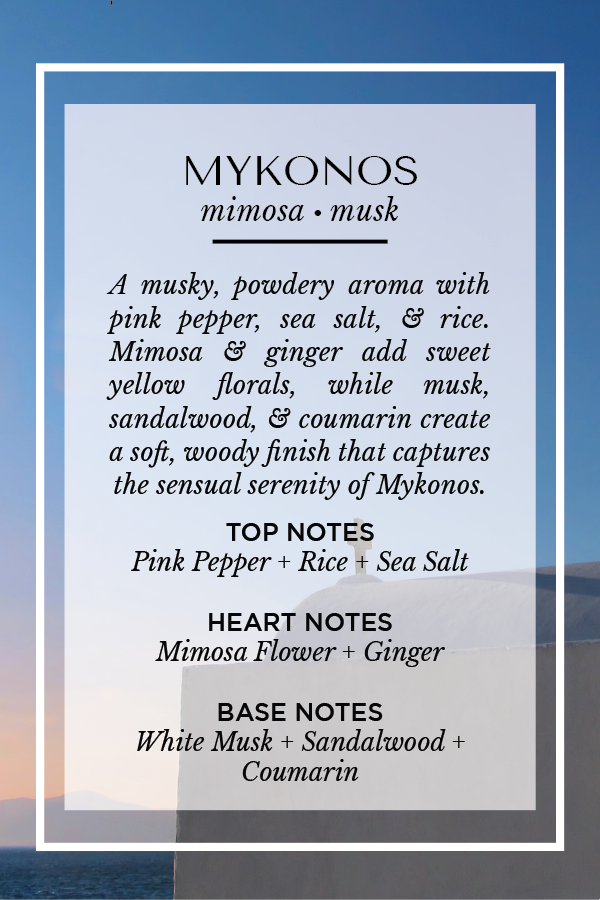 MYKONOS
mimosa • musk

A musky, powdery aroma with pink pepper, sea salt, & rice. Mimosa & ginger add sweet yellow florals, while musk, sandalwood, & coumarin create a soft, woody finish that captures the sensual serenity of Mykonos.

TOP NOTES
Pink Pepper + Rice + Sea Salt

HEART NOTES
Mimosa Flower + Ginger

BASE NOTES
White Musk + Sandalwood + Coumarin